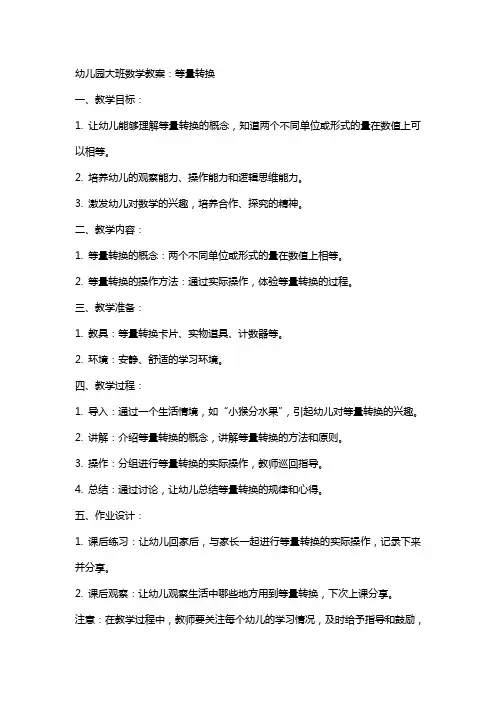 幼儿园大班数学教案：等量转换

一、教学目标：

1. 让幼儿能够理解等量转换的概念，知道两个不同单位或形式的量在数值上可以相等。

2. 培养幼儿的观察能力、操作能力和逻辑思维能力。

3. 激发幼儿对数学的兴趣，培养合作、探究的精神。

二、教学内容：

1. 等量转换的概念：两个不同单位或形式的量在数值上相等。

2. 等量转换的操作方法：通过实际操作，体验等量转换的过程。

三、教学准备：

1. 教具：等量转换卡片、实物道具、计数器等。

2. 环境：安静、舒适的学习环境。

四、教学过程：

1. 导入：通过一个生活情境，如“小猴分水果”，引起幼儿对等量转换的兴趣。

2. 讲解：介绍等量转换的概念，讲解等量转换的方法和原则。

3. 操作：分组进行等量转换的实际操作，教师巡回指导。

4. 总结：通过讨论，让幼儿总结等量转换的规律和心得。

五、作业设计：

1. 课后练习：让幼儿回家后，与家长一起进行等量转换的实际操作，记录下来并分享。

2. 课后观察：让幼儿观察生活中哪些地方用到等量转换，下次上课分享。

注意：在教学过程中，教师要关注每个幼儿的学习情况，及时给予指导和鼓励，